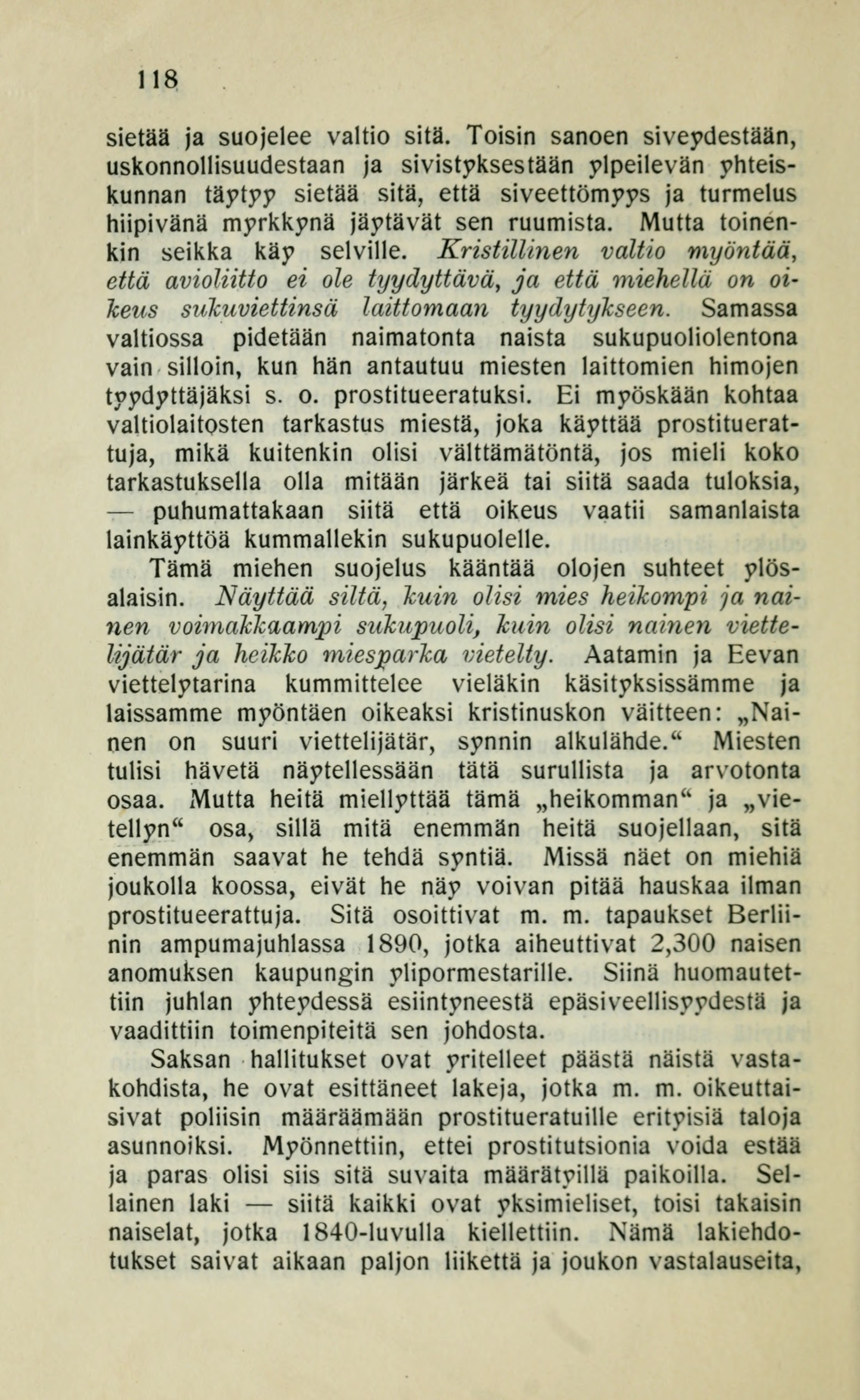 118

sietää ja suojelee valtio sitä. Toisin sanoen siveydestään, uskonnollisuudestaan ja sivistyksestään ylpeilevän yhteiskunnan täytyy sietää sitä, että siveettömyys ja turmelus hiipivänä myrkkynä jäytävät sen ruumista. Mutta toinenkin seikka käy selville. Kristillinen valtio myöntää, että avioliitto ei ole tyydyttävä, ja että miehellä on oikeus sukuviettinsä laittomaan tyydytykseen. Samassa valtiossa pidetään naimatonta naista sukupuoliolentona vain silloin, kun hän antautuu miesten laittomien himojen tyydyttäjäksi s. o. prostitueeratuksi. Ei myöskään kohtaa valtiolaitosten tarkastus miestä, joka käyttää prostitueerattuja, mikä kuitenkin olisi välttämätöntä, jos mieli koko tarkastuksella olla mitään järkeä tai siitä saada tuloksia, — puhumattakaan siitä että oikeus vaatii samanlaista lainkäyttöä kummallekin sukupuolelle.

Tämä miehen suojelus kääntää olojen suhteet ylösalaisin. Näyttää siltä, kuin olisi mies heikompi ja nainen voimakkaampi sukupuoli, kuin olisi nainen viettelijätär ja heikko miesparka vietelty. Aatamin ja Eevan viettelytarina kummittelee vieläkin käsityksissämme ja laissamme myöntäen oikeaksi kristinuskon väitteen: „Nainen on suuri viettelijätär, synnin alkulähde.“ Miesten tulisi hävetä näytellessään tätä surullista ja arvotonta osaa. Mutta heitä miellyttää tämä „heikomman“ ja „vietellyn“ osa, sillä mitä enemmän heitä suojellaan, sitä enemmän saavat he tehdä syntiä. Missä näet on miehiä joukolla koossa, eivät he näy voivan pitää hauskaa ilman prostitueerattuja. Sitä osoittivat m. m. tapaukset Berliinin ampumajuhlassa 1890, jotka aiheuttivat 2,300 naisen anomuksen kaupungin ylipormestarille. Siinä huomautettiin juhlan yhteydessä esiintyneestä epäsiveellisyydestä ja vaadittiin toimenpiteitä sen johdosta.

Saksan hallitukset ovat yritelleet päästä näistä vastakohdista, he ovat esittäneet lakeja, jotka m. m. oikeuttaisivat poliisin määräämään prostitueratuille erityisiä taloja asunnoiksi. Myönnettiin, ettei prostitutsionia voida estää ja paras olisi siis sitä suvaita määrätyillä paikoilla. Sellainen laki — siitä kaikki ovat yksimieliset, toisi takaisin naiselat, jotka 1840-luvulla kiellettiin. Nämä lakiehdotukset saivat aikaan paljon liikettä ja joukon vastalauseita,